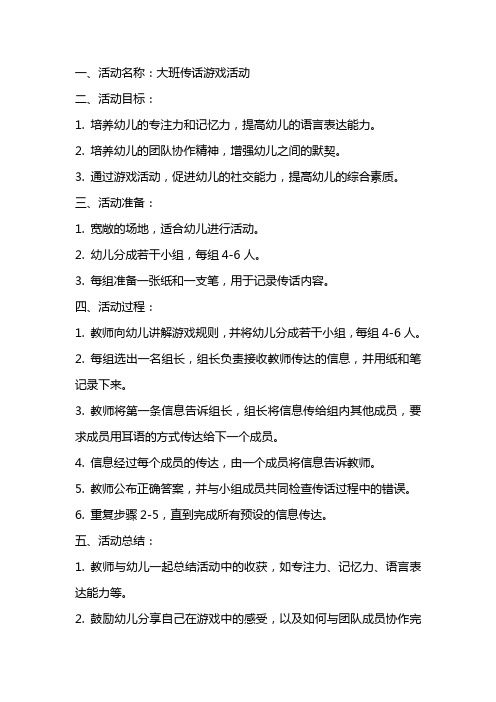 一、活动名称：大班传话游戏活动

二、活动目标：

1. 培养幼儿的专注力和记忆力，提高幼儿的语言表达能力。

2. 培养幼儿的团队协作精神，增强幼儿之间的默契。

3. 通过游戏活动，促进幼儿的社交能力，提高幼儿的综合素质。

三、活动准备：

1. 宽敞的场地，适合幼儿进行活动。

2. 幼儿分成若干小组，每组 4-6 人。

3. 每组准备一张纸和一支笔，用于记录传话内容。

四、活动过程：

1. 教师向幼儿讲解游戏规则，并将幼儿分成若干小组，每组 4-6 人。

2. 每组选出一名组长，组长负责接收教师传达的信息，并用纸和笔记录下来。

3. 教师将第一条信息告诉组长，组长将信息传给组内其他成员，要求成员用耳语的方式传达给下一个成员。

4. 信息经过每个成员的传达，由一个成员将信息告诉教师。

5. 教师公布正确答案，并与小组成员共同检查传话过程中的错误。

6. 重复步骤 2-5，直到完成所有预设的信息传达。

五、活动总结：

1. 教师与幼儿一起总结活动中的收获，如专注力、记忆力、语言表达能力等。

2. 鼓励幼儿分享自己在游戏中的感受，以及如何与团队成员协作完